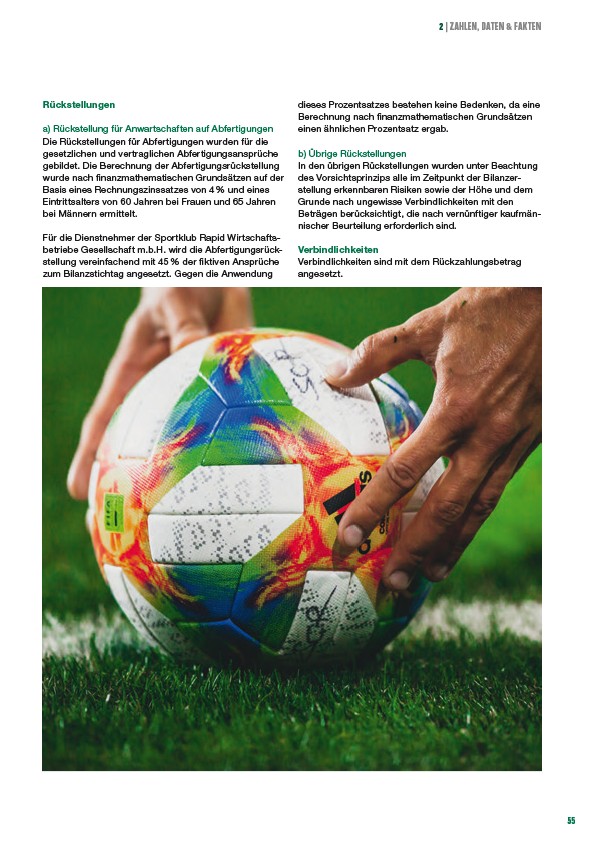 2 | ZAHLEN, DATEN & FAKTEN

Rückstellungen

a) Rückstellung für Anwartschaften auf Abfertigungen
Die Rückstellungen für Abfertigungen wurden für die gesetzlichen und vertraglichen Abfertigungsansprüche gebildet. Die Berechnung der Abfertigungsrückstellung wurde nach finanzmathematischen Grundsätzen auf der Basis eines Rechnungszinssatzes von 4 % und eines Eintrittsalters von 60 Jahren bei Frauen und 65 Jahren bei Männern ermittelt.

Für die Dienstnehmer der Sportklub Rapid Wirtschaftsbetriebe Gesellschaft m.b.H. wird die Abfertigungsrückstellung vereinfachend mit 45 % der fiktiven Ansprüche zum Bilanzstichtag angesetzt. Gegen die Anwendung dieses Prozentsatzes bestehen keine Bedenken, da eine Berechnung nach finanzmathematischen Grundsätzen einen ähnlichen Prozentsatz ergab.

b) Übrige Rückstellungen
In den übrigen Rückstellungen wurden unter Beachtung des Vorsichtsprinzips alle im Zeitpunkt der Bilanzerstellung erkennbaren Risiken sowie der Höhe und dem Grunde nach ungewisse Verbindlichkeiten mit den Beträgen berücksichtigt, die nach vernünftiger kaufmännischer Beurteilung erforderlich sind.

Verbindlichkeiten
Verbindlichkeiten sind mit dem Rückzahlungsbetrag angesetzt.

55